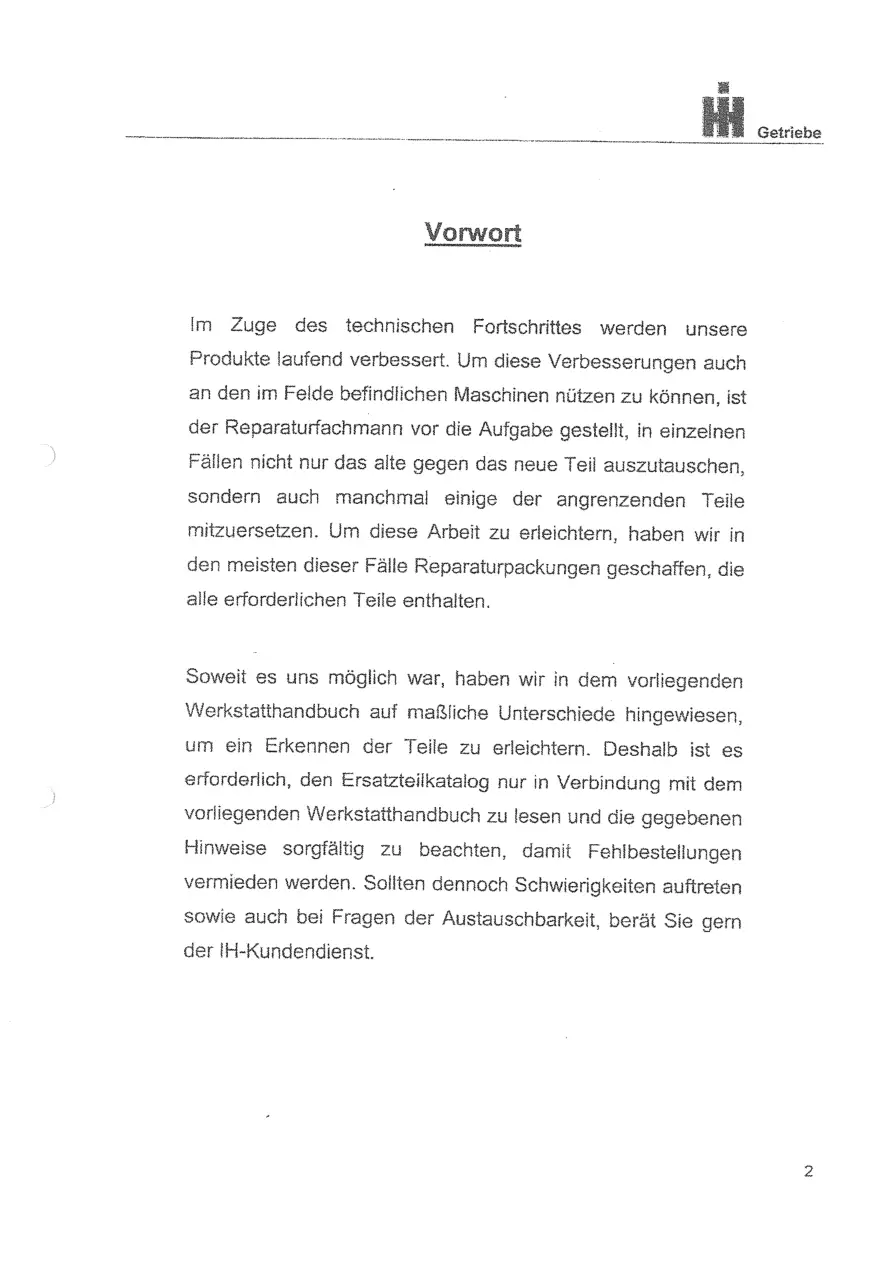 Getriebe

Vorwort

Im Zuge des technischen Fortschrittes werden unsere Produkte laufend verbessert. Um diese Verbesserungen auch an den im Felde befindlichen Maschinen nützen zu können, ist der Reparaturfachmann vor die Aufgabe gestellt, in einzelnen Fällen nicht nur das alte gegen das neue Teil auszutauschen, sondern auch manchmal einige der angrenzenden Teile mitzuersetzen. Um diese Arbeit zu erleichtern, haben wir in den meisten dieser Fälle Reparaturpackungen geschaffen, die alle erforderlichen Teile enthalten.

Soweit es uns möglich war, haben wir in dem vorliegenden Werkstatthandbuch auf maßliche Unterschiede hingewiesen, um ein Erkennen der Teile zu erleichtern. Deshalb ist es erforderlich, den Ersatzteilkatalog nur in Verbindung mit dem vorliegenden Werkstatthandbuch zu lesen und die gegebenen Hinweise sorgfältig zu beachten, damit Fehlbestellungen vermieden werden. Sollten dennoch Schwierigkeiten auftreten sowie auch bei Fragen der Austauschbarkeit, berät Sie gern der IH-Kundendienst.

2